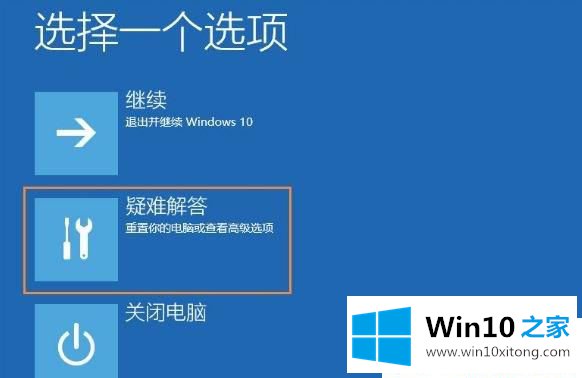 选择一个选项

继续

退出并继续 Windows 10

疑难解答

重置你的电脑或查看高级选项

关闭电脑

Win10 之家

www.win10xitong.com